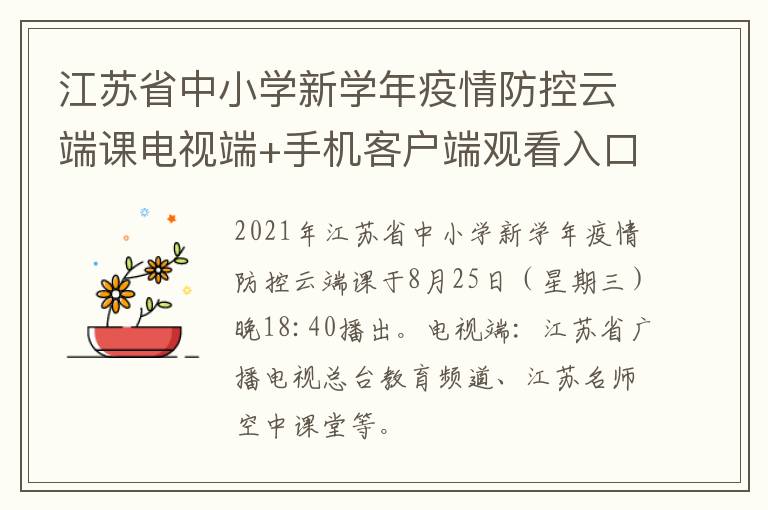 江苏省中小学新学年疫情防控云端课电视端+手机客户端观看入口

2021年江苏省中小学新学年疫情防控云端课于8月25日（星期三）晚18:40播出。电视端：江苏省广播电视总台教育频道、江苏名师空中课堂等。